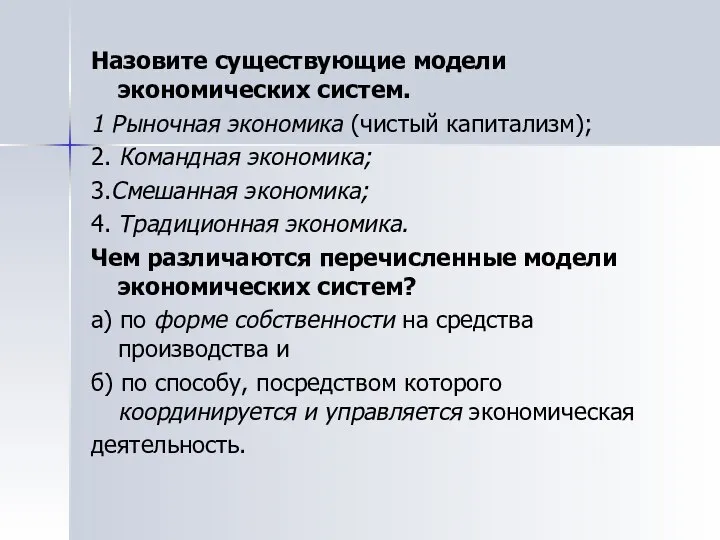 Назовите существующие модели экономических систем.

1 Рыночная экономика (чистый капитализм);

2. Командная экономика;

3.Смешанная экономика;

4. Традиционная экономика.

Чем различаются перечисленные модели экономических систем?

а) по форме собственности на средства производства и

б) по способу, посредством которого координируется и управляется экономическая деятельность.